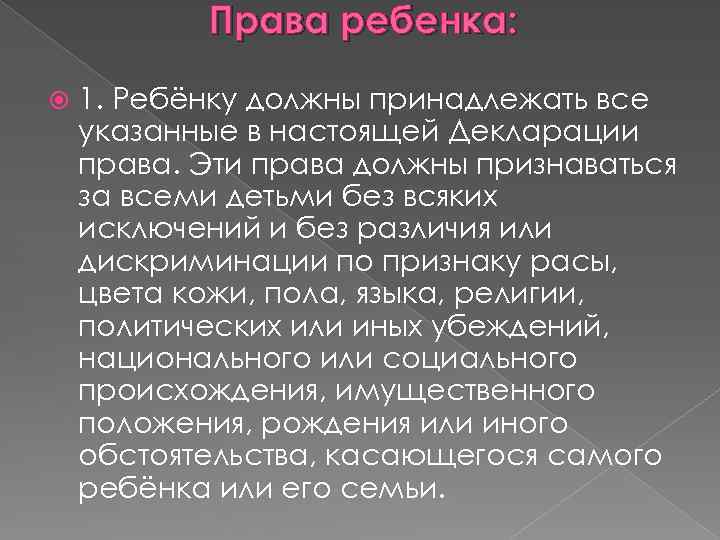 Права ребенка:

1. Ребёнку должны принадлежать все указанные в настоящей Декларации права. Эти права должны признаваться за всеми детьми без всяких исключений и без различия или дискриминации по признаку расы, цвета кожи, пола, языка, религии, политических или иных убеждений, национального или социального происхождения, имущественного положения, рождения или иного обстоятельства, касающегося самого ребёнка или его семьи.